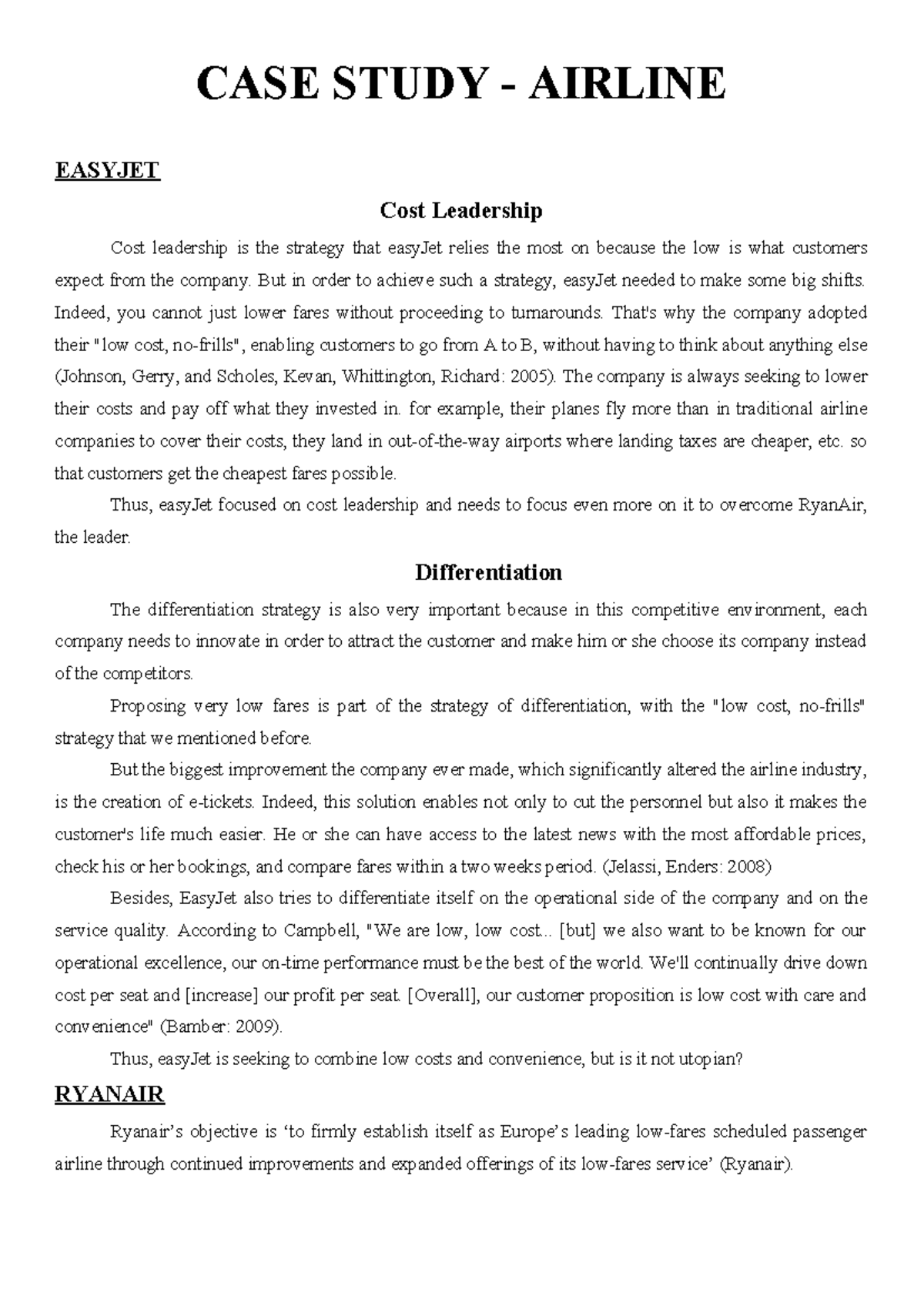 CASE STUDY - AIRLINE

EASYJET

Cost Leadership

Cost leadership is the strategy that easyJet relies the most on because the low is what customers expect from the company. But in order to achieve such a strategy, easyJet needed to make some big shifts. Indeed, you cannot just lower fares without proceeding to turnarounds. That's why the company adopted their "low cost, no-frills", enabling customers to go from A to B, without having to think about anything else (Johnson, Gerry, and Scholes, Kevan, Whittington, Richard: 2005). The company is always seeking to lower their costs and pay off what they invested in. for example, their planes fly more than in traditional airline companies to cover their costs, they land in out-of-the-way airports where landing taxes are cheaper, etc. so that customers get the cheapest fares possible.

Thus, easyJet focused on cost leadership and needs to focus even more on it to overcome RyanAir, the leader.

Differentiation

The differentiation strategy is also very important because in this competitive environment, each company needs to innovate in order to attract the customer and make him or she choose its company instead of the competitors.

Proposing very low fares is part of the strategy of differentiation, with the "low cost, no-frills" strategy that we mentioned before.

But the biggest improvement the company ever made, which significantly altered the airline industry, is the creation of e-tickets. Indeed, this solution enables not only to cut the personnel but also it makes the customer's life much easier. He or she can have access to the latest news with the most affordable prices, check his or her bookings, and compare fares within a two weeks period. (Jelassi, Enders: 2008)

Besides, EasyJet also tries to differentiate itself on the operational side of the company and on the service quality. According to Campbell, "We are low, low cost... [but] we also want to be known for our operational excellence, our on-time performance must be the best of the world. We'll continually drive down cost per seat and [increase] our profit per seat. [Overall], our customer proposition is low cost with care and convenience" (Bamber: 2009).

Thus, easyJet is seeking to combine low costs and convenience, but is it not utopian?

RYANAIR

Ryanair's objective is 'to firmly establish itself as Europe's leading low-fares scheduled passenger airline through continued improvements and expanded offerings of its low-fares service' (Ryanair).